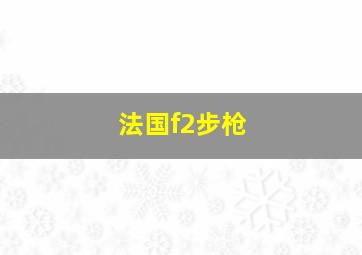 法国f2步枪